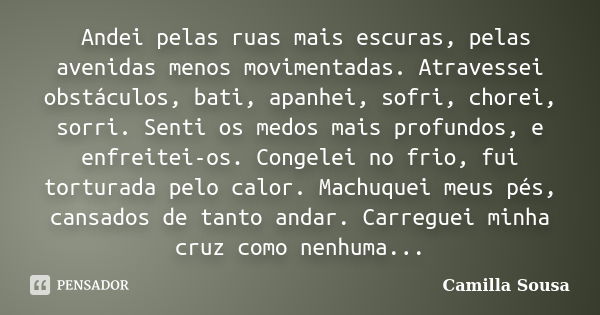 Andei pelas ruas mais escuras, pelas avenidas menos movimentadas. Atravessei obstáculos, bati, apanhei, sofri, chorei, sorri. Senti os medos mais profundos, e enfreitei-os. Congelei no frio, fui torturada pelo calor. Machuquei meus pés, cansados de tanto andar. Carreguei minha cruz como nenhuma...

PENSADOR

Camilla Sousa